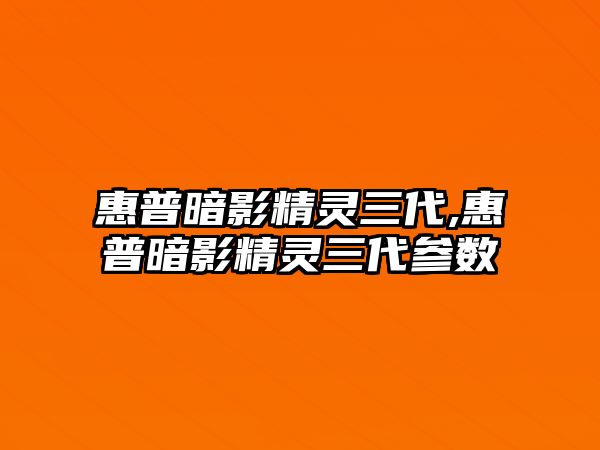 惠普暗影精灵三代,惠普暗影精灵三代参数